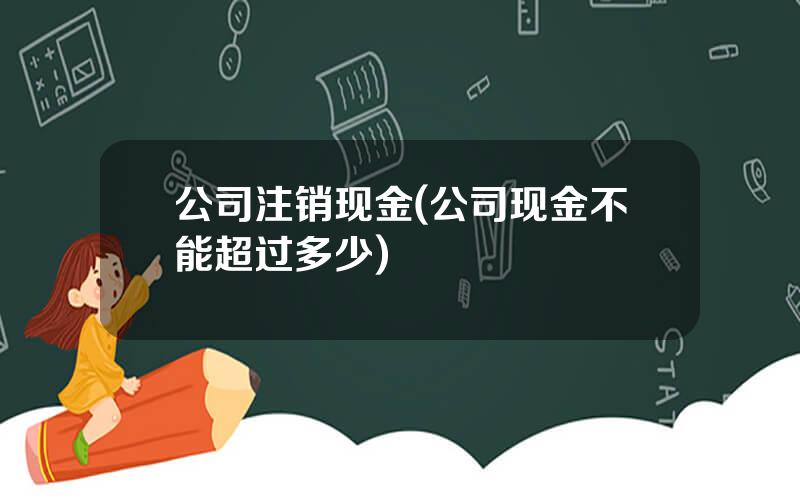 公司注销现金(公司现金不能超过多少)

STAT